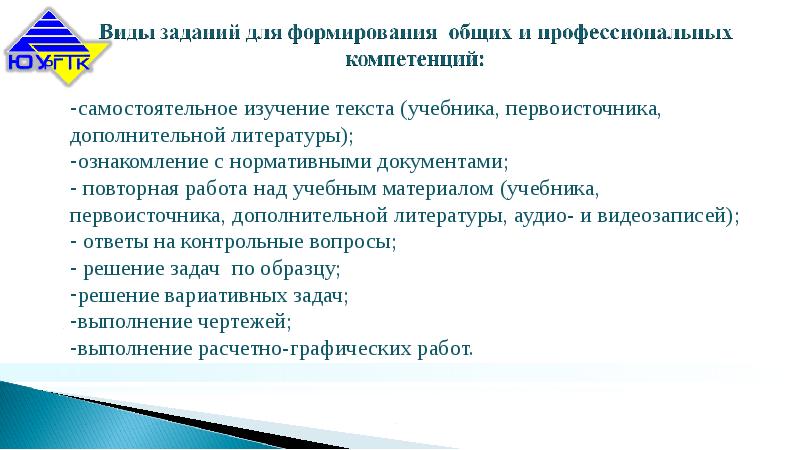 ЮУрГТК

Виды заданий для формирования общих и профессиональных компетенций:

-самостоятельное изучение текста (учебника, первоисточника, дополнительной литературы);
-ознакомление с нормативными документами;
- повторная работа над учебным материалом (учебника, первоисточника, дополнительной литературы, аудио- и видеозаписей);
- ответы на контрольные вопросы;
- решение задач по образцу;
-решение вариативных задач;
-выполнение чертежей;
-выполнение расчетно-графических работ.